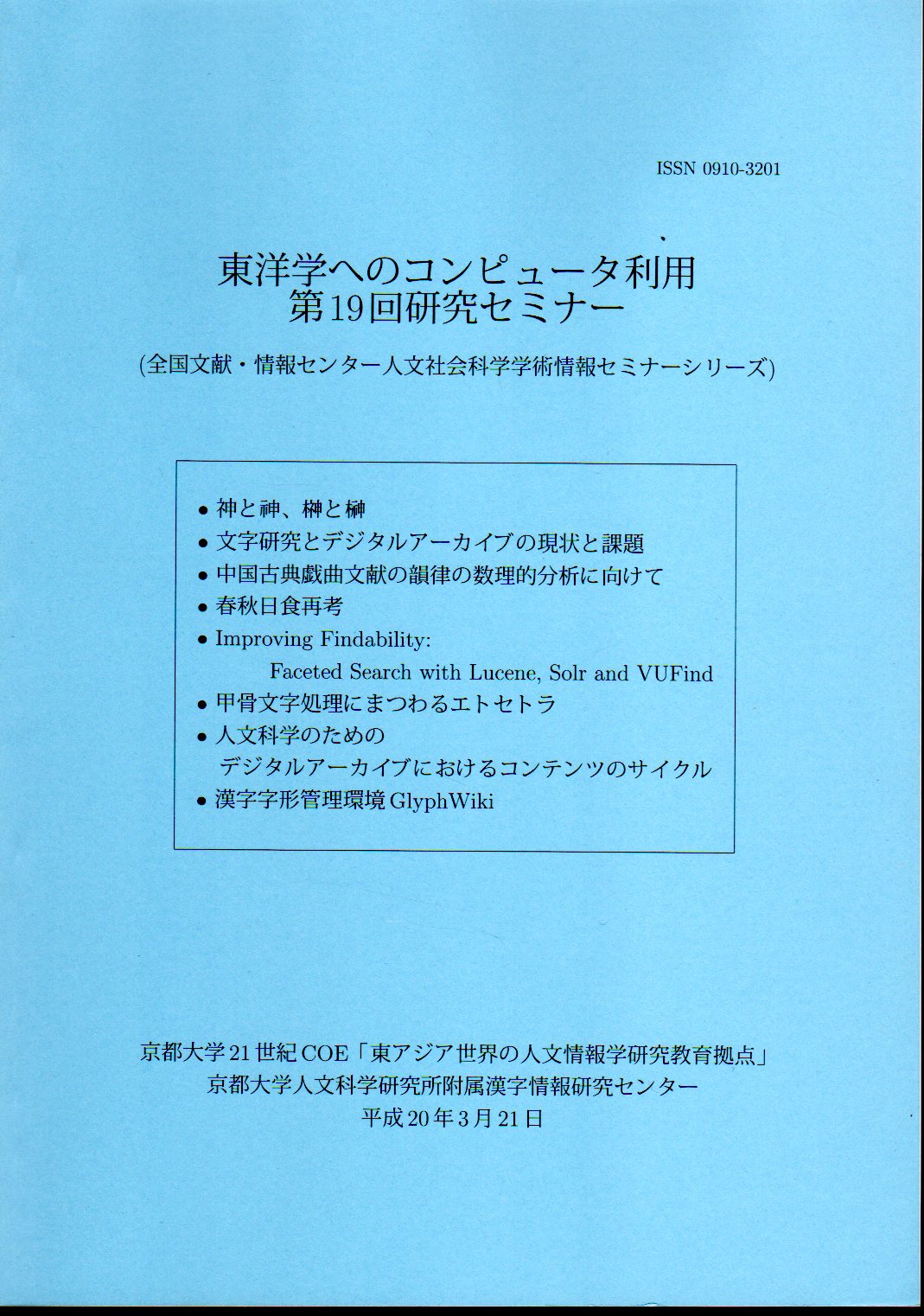 ISSN 0910-3201

東洋学へのコンピュータ利用
第19回研究セミナー

(全国文献・情報センター人文社会科学学術情報セミナーシリーズ)

• 神と神、榊と榊
• 文字研究とデジタルアーカイブの現状と課題
• 中国古典戯曲文献の韻律の数理的分析に向けて
• 春秋日食再考
• Improving Findability: Faceted Search with Lucene, Solr and VUFind
• 甲骨文字処理にまつわるエトセトラ
• 人文科学のための デジタルアーカイブにおけるコンテンツのサイクル
• 漢字字形管理環境 GlyphWiki

京都大学21世紀COE「東アジア世界の人文情報学研究教育拠点」
京都大学人文科学研究所附属漢字情報研究センター
平成20年3月21日